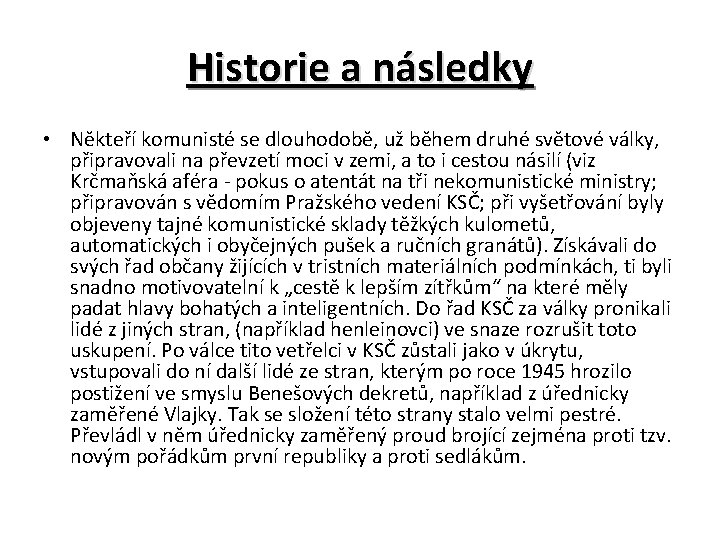 Historie a následky

• Někteří komunisté se dlouhodobě, už během druhé světové války, připravovali na převzetí moci v zemi, a to i cestou násilí (viz Krčmaňská aféra - pokus o atentát na tři nekomunistické ministry; připravován s vědomím Pražského vedení KSČ; při vyšetřování byly objeveny tajné komunistické sklady těžkých kulometů, automatických i obyčejných pušek a ručních granátů). Získávali do svých řad občany žijících v tristních materiálních podmínkách, ti byli snadno motivovatelní k „cestě k lepším zítřkům“ na které měly padat hlavy bohatých a inteligentních. Do řad KSČ za války pronikali lidé z jiných stran, (například henleinovci) ve snaze rozrušit toto uskupení. Po válce tito vetřelci v KSČ zůstali jako v úkrytu, vstupovali do ní další lidé ze stran, kterým po roce 1945 hrozilo postižení ve smyslu Benešových dekretů, například z úřednicky zaměřené Vlajky. Tak se složení této strany stalo velmi pestré. Převládl v něm úřednicky zaměřený proud brojící zejména proti tzv. novým pořádkům první republiky a proti sedlákům.